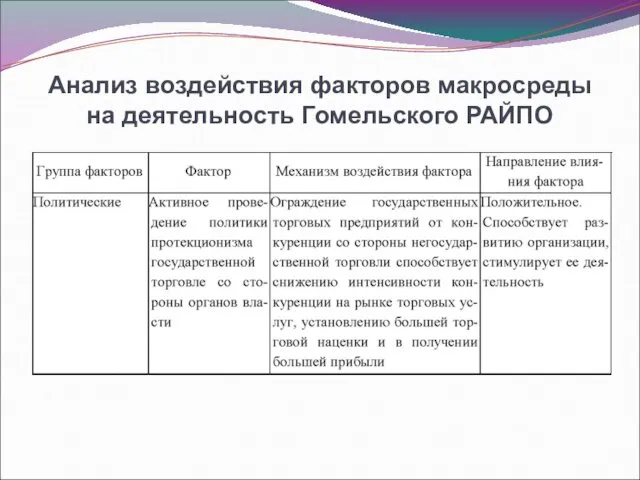 Анализ воздействия факторов макросреды на деятельность Гомельского РАЙПО

| Группа факторов | Фактор | Механизм воздействия фактора | Направление влияния фактора |
|---|---|---|---|
| Политические | Активное проведение политики протекционизма государственной торговле со стороны органов власти | Ограждение государственных торговых предприятий от конкуренции со стороны негосударственной торговли способствует снижению интенсивности конкуренции на рынке торговых услуг, установлению большей торговой наценки и в получении большей прибыли | Положительное. Способствует развитию организации, стимулирует ее деятельность |